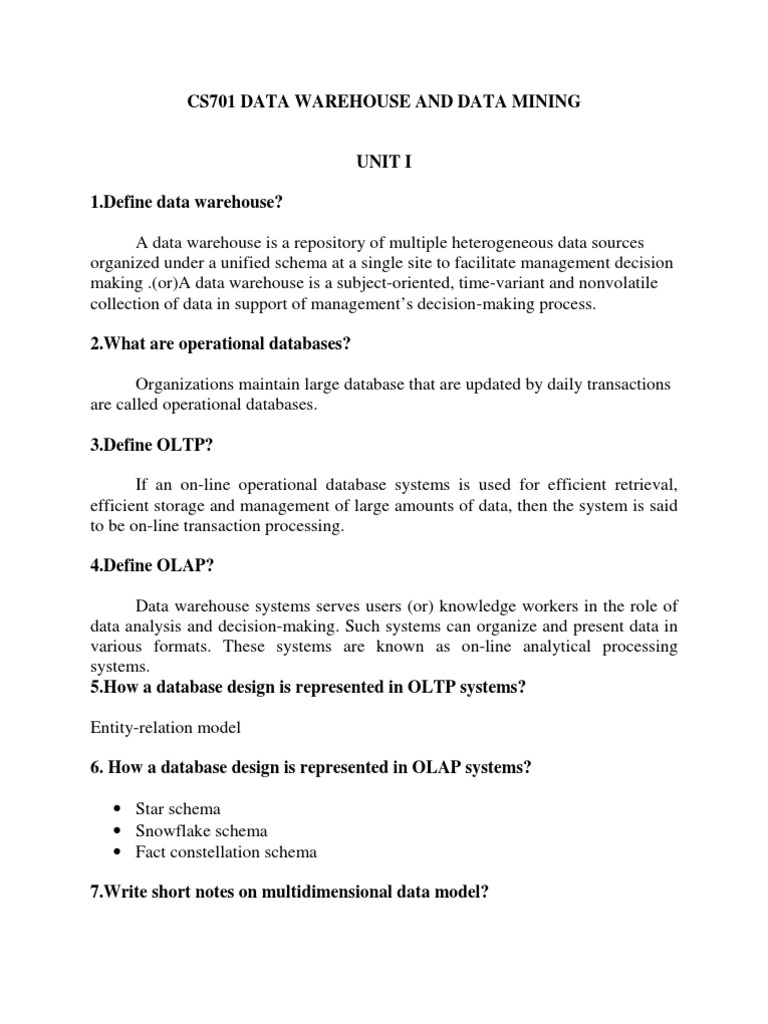 CS701 DATA WAREHOUSE AND DATA MINING

UNIT I

1.Define data warehouse?

A data warehouse is a repository of multiple heterogeneous data sources organized under a unified schema at a single site to facilitate management decision making .(or)A data warehouse is a subject-oriented, time-variant and nonvolatile collection of data in support of management's decision-making process.

2.What are operational databases?

Organizations maintain large database that are updated by daily transactions are called operational databases.

3.Define OLTP?

If an on-line operational database systems is used for efficient retrieval, efficient storage and management of large amounts of data, then the system is said to be on-line transaction processing.

4.Define OLAP?

Data warehouse systems serves users (or) knowledge workers in the role of data analysis and decision-making. Such systems can organize and present data in various formats. These systems are known as on-line analytical processing systems.

5.How a database design is represented in OLTP systems?

Entity-relation model

6. How a database design is represented in OLAP systems?

• Star schema
• Snowflake schema
• Fact constellation schema

7.Write short notes on multidimensional data model?